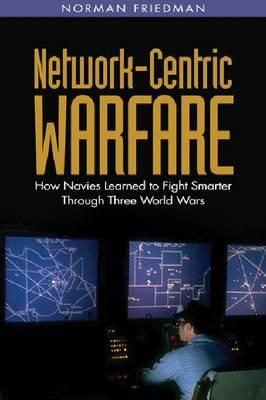 NORMAN FRIEDMAN

Network-Centric WARFARE

How Navies Learned to Fight Smarter Through Three World Wars